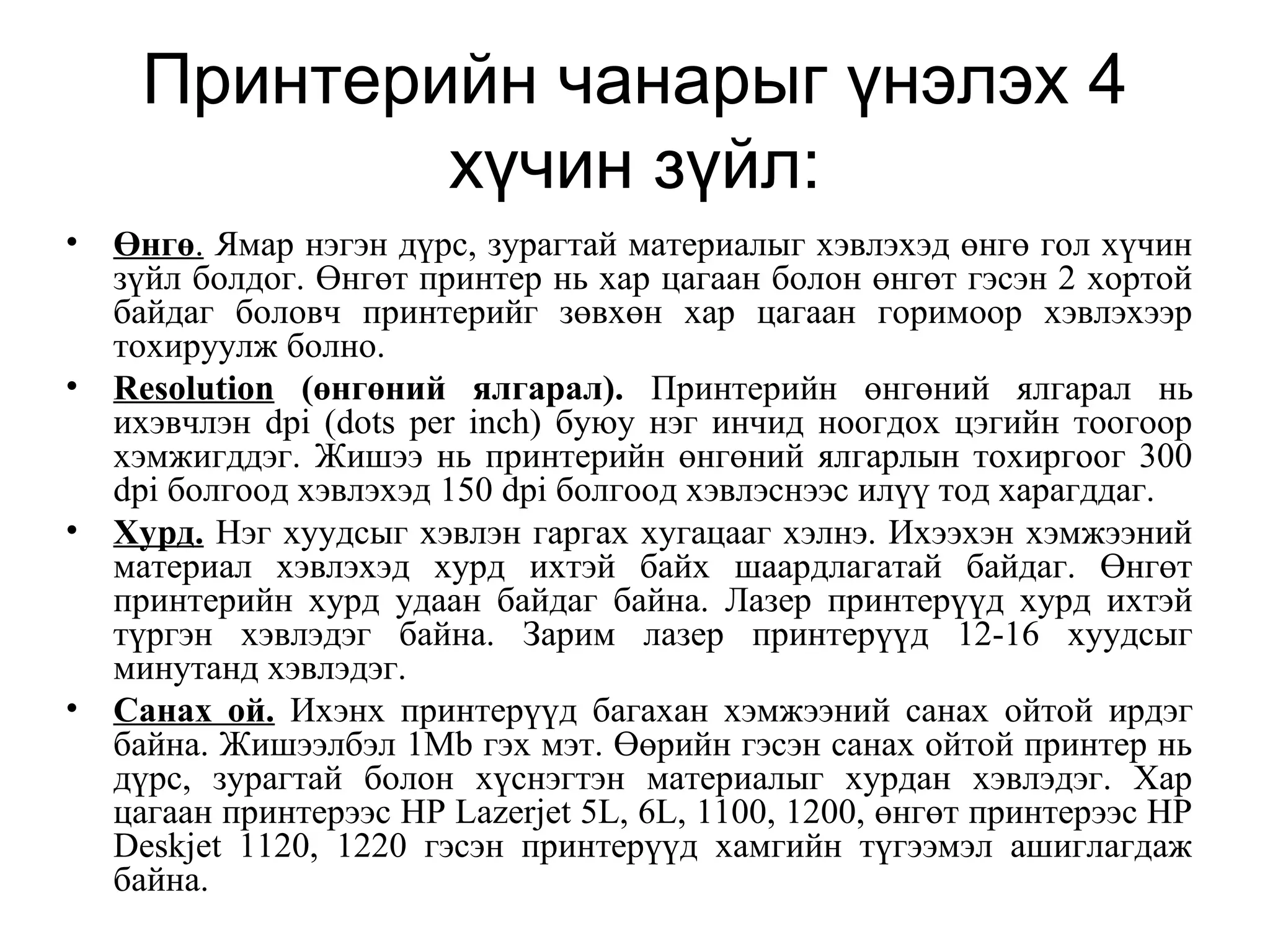 Принтерийн чанарыг үнэлэх 4 хүчин зүйл:

• Өнгө. Ямар нэгэн дүрс, зурагтай материалыг хэвлэхэд өнгө гол хүчин зүйл болдог. Өнгөт принтер нь хар цагаан болон өнгөт гэсэн 2 хортой байдаг боловч принтерийг зөвхөн хар цагаан горимоор хэвлэхээр тохируулж болно.

• Resolution (өнгөний ялгарал). Принтерийн өнгөний ялгарал нь ихэвчлэн dpi (dots per inch) буюу нэг инчид ноогдох цэгийн тоогоор хэмжигддэг. Жишээ нь принтерийн өнгөний ялгарлын тохиргоог 300 dpi болгоод хэвлэхэд 150 dpi болгоод хэвлэснээс илүү тод харагддаг.

• Хурд. Нэг хуудсыг хэвлэн гаргах хугацааг хэлнэ. Ихээхэн хэмжээний материал хэвлэхэд хурд ихтэй байх шаардлагатай байдаг. Өнгөт принтерийн хурд удаан байдаг байна. Лазер принтерүүд хурд ихтэй түргэн хэвлэдэг байна. Зарим лазер принтерүүд 12-16 хуудсыг минутанд хэвлэдэг.

• Санах ой. Ихэнх принтерүүд багахан хэмжээний санах ойтой ирдэг байна. Жишээлбэл 1Mb гэх мэт. Өөрийн гэсэн санах ойтой принтер нь дүрс, зурагтай болон хүснэгтэн материалыг хурдан хэвлэдэг. Хар цагаан принтерээс HP Lazerjet 5L, 6L, 1100, 1200, өнгөт принтерээс HP Deskjet 1120, 1220 гэсэн принтерүүд хамгийн түгээмэл ашиглагдаж байна.